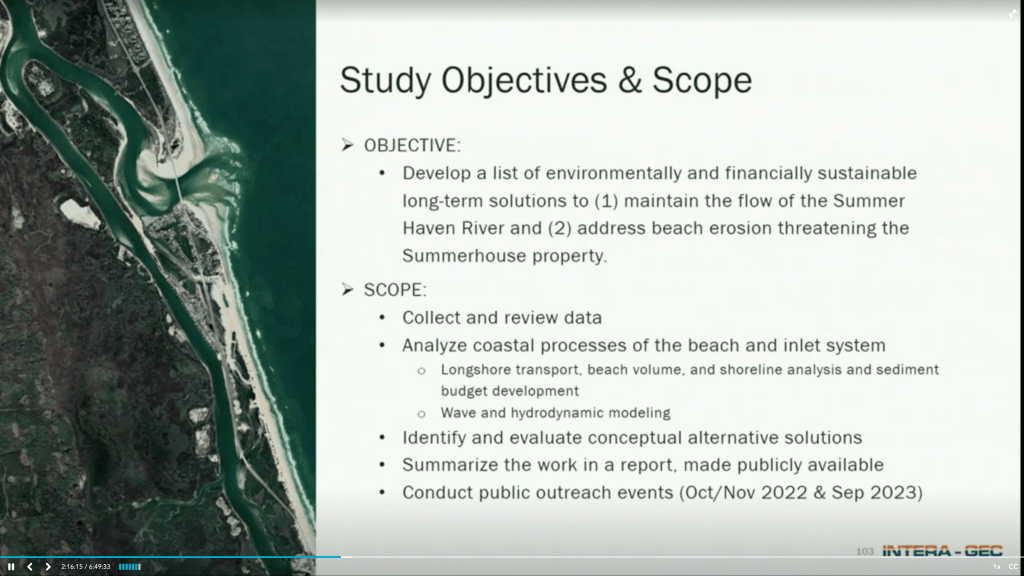 Study Objectives & Scope

➢ OBJECTIVE:

• Develop a list of environmentally and financially sustainable long-term solutions to (1) maintain the flow of the Summer Haven River and (2) address beach erosion threatening the Summerhouse property.

➢ SCOPE:

• Collect and review data

• Analyze coastal processes of the beach and inlet system

○ Longshore transport, beach volume, and shoreline analysis and sediment budget development

○ Wave and hydrodynamic modeling

• Identify and evaluate conceptual alternative solutions

• Summarize the work in a report, made publicly available

• Conduct public outreach events (Oct/Nov 2022 & Sep 2023)

103 INTERA - GEC

2:16:15 / 6:49:33

1x CC